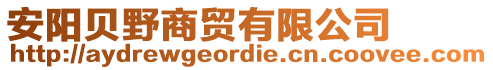 安阳贝野商贸有限公司
http://aydrewgeordie.cn.coovee.com